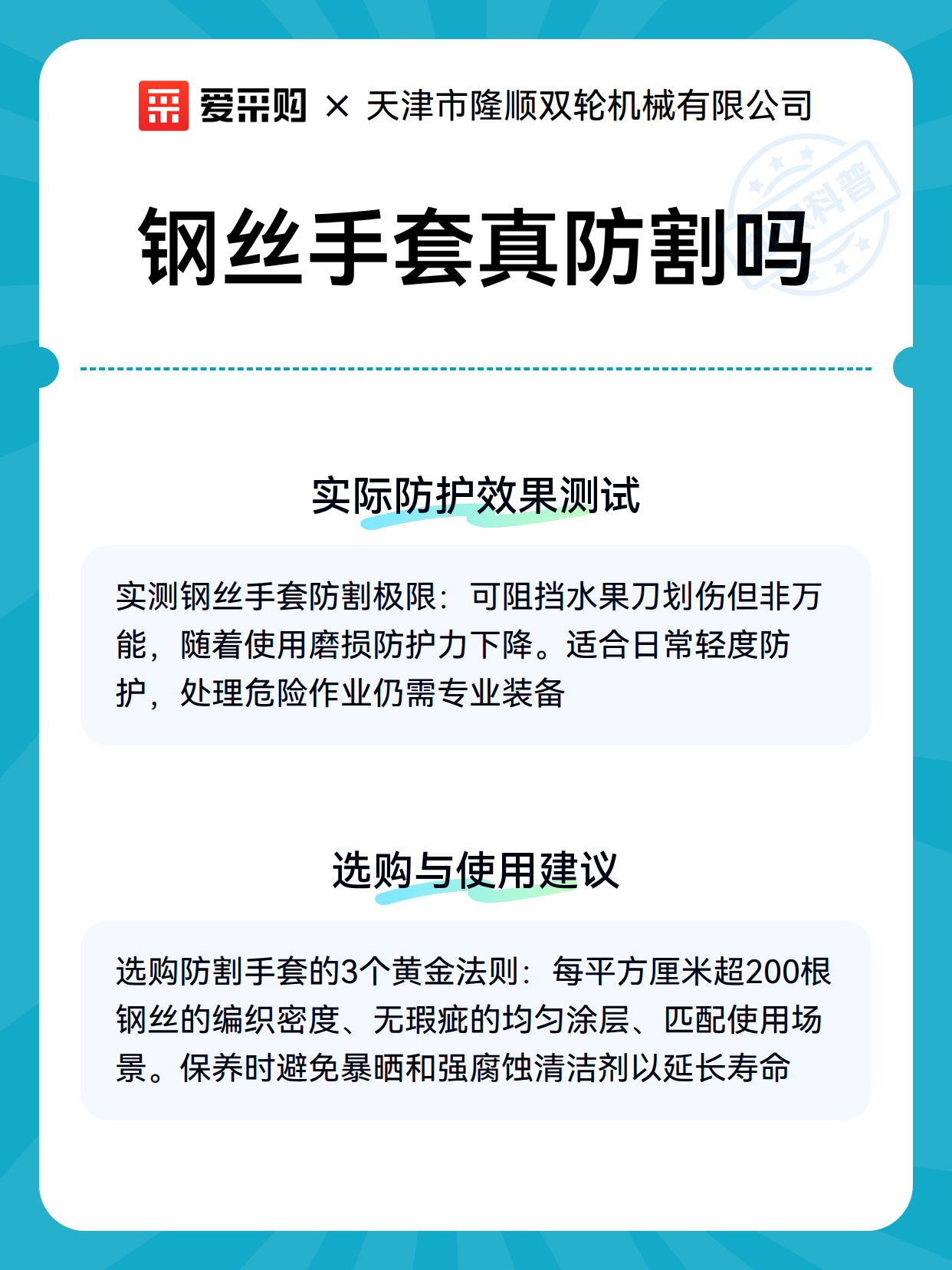 爱采购 × 天津市隆顺双轮机械有限公司

科普

钢丝手套真防割吗

实际防护效果测试

实测钢丝手套防割极限：可阻挡水果刀划伤但非万能，随着使用磨损防护力下降。适合日常轻度防护，处理危险作业仍需专业装备

选购与使用建议

选购防割手套的3个黄金法则：每平方厘米超200根钢丝的编织密度、无瑕疵的均匀涂层、匹配使用场景。保养时避免暴晒和强腐蚀清洁剂以延长寿命